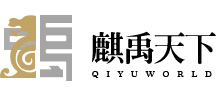 麒禹天下
QIYUWORLD